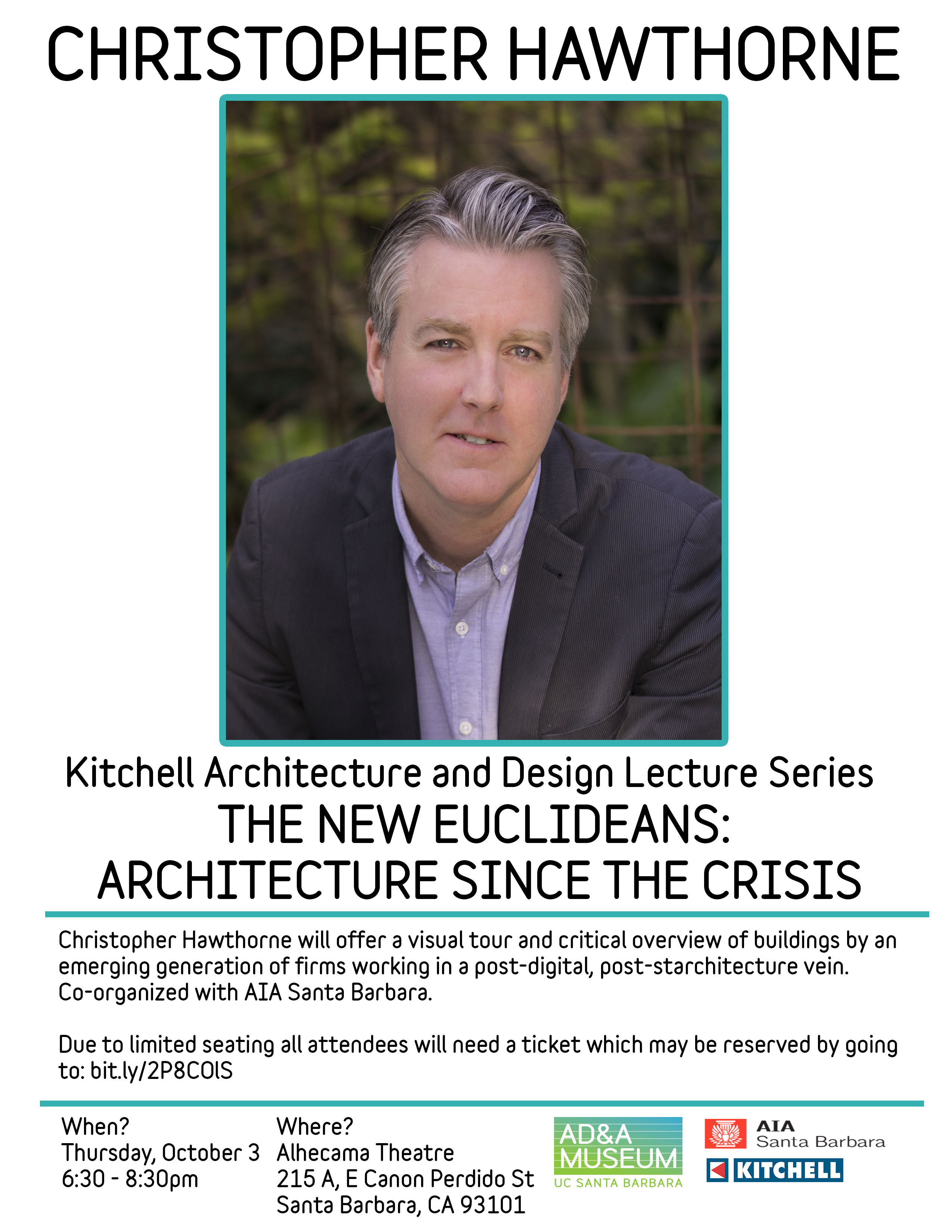 CHRISTOPHER HAWTHORNE

Kitchell Architecture and Design Lecture Series

THE NEW EUCLIDEANS: ARCHITECTURE SINCE THE CRISIS

Christopher Hawthorne will offer a visual tour and critical overview of buildings by an emerging generation of firms working in a post-digital, post-starchitecture vein. Co-organized with AIA Santa Barbara.

Due to limited seating all attendees will need a ticket which may be reserved by going to: bit.ly/2P8COlS

When?
Thursday, October 3
6:30 - 8:30pm

Where?
Alhecama Theatre
215 A, E Canon Perdido St
Santa Barbara, CA 93101

AD&A MUSEUM
UC SANTA BARBARA

AIA Santa Barbara

KITCHELL